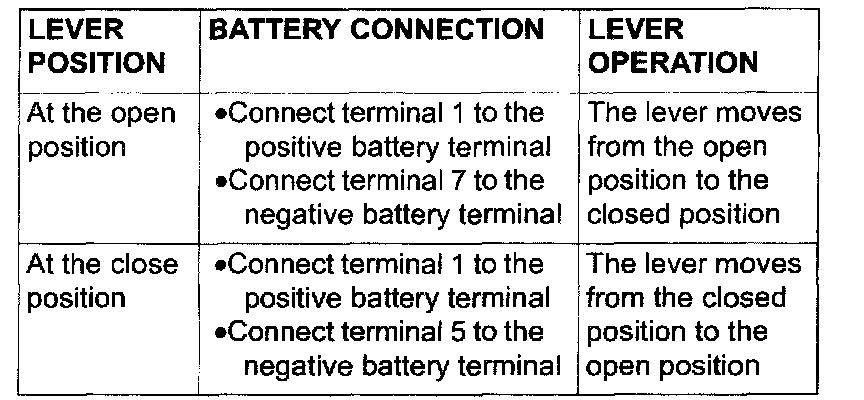 | LEVER POSITION | BATTERY CONNECTION | LEVER OPERATION |
|---|---|---|
| At the open position | •Connect terminal 1 to the positive battery terminal •Connect terminal 7 to the negative battery terminal | The lever moves from the open position to the closed position |
| At the close position | •Connect terminal 1 to the positive battery terminal •Connect terminal 5 to the negative battery terminal | The lever moves from the closed position to the open position |